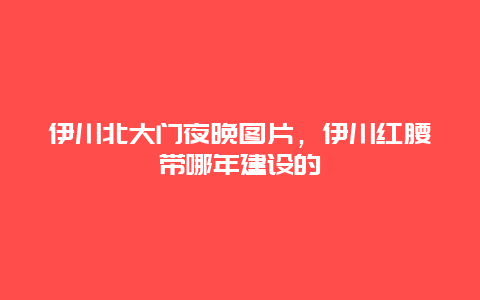 伊川北大门夜晚图片，伊川红腰带哪年建设的